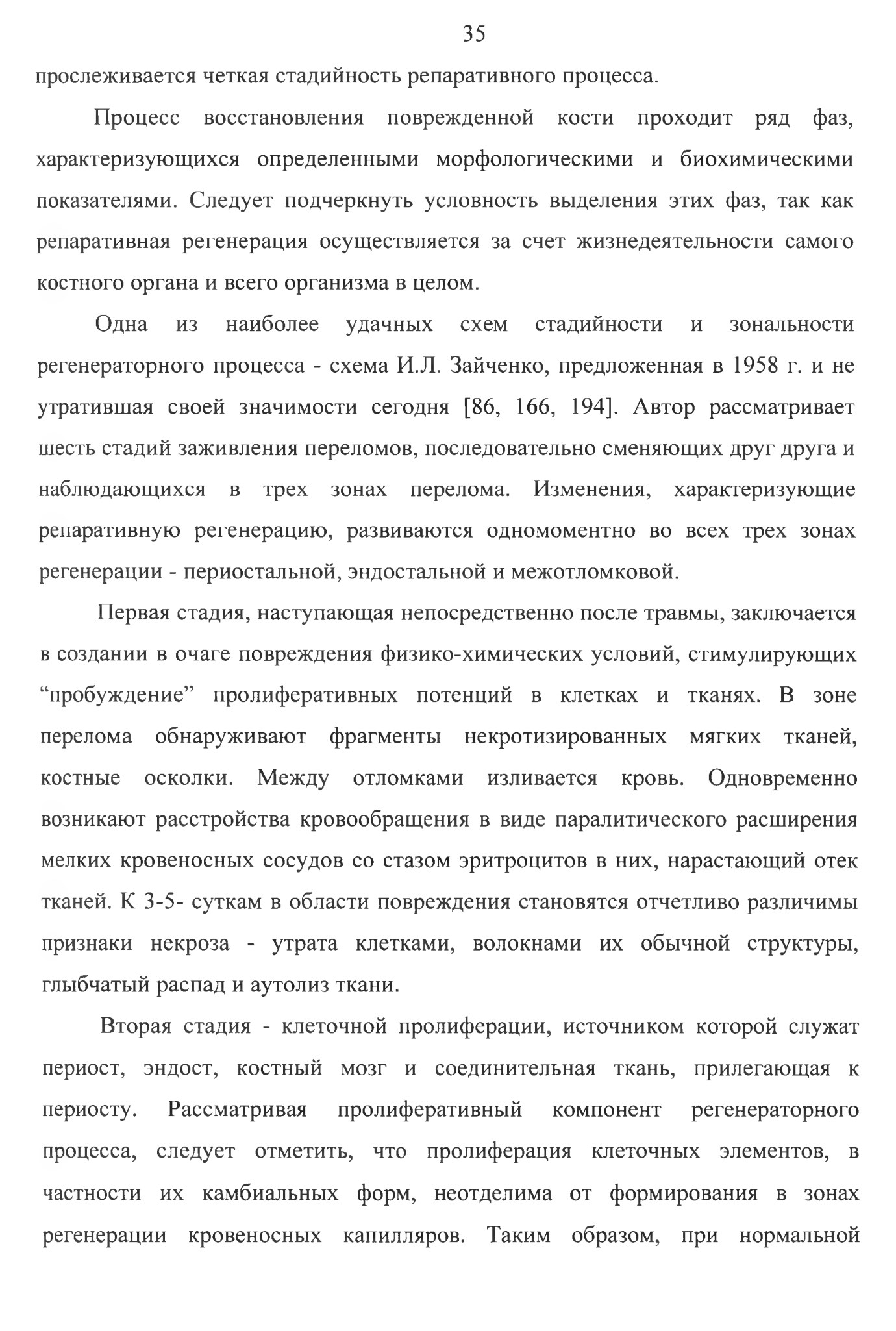 35

прослеживается четкая стадийность репаративного процесса.

Процесс восстановления поврежденной кости проходит ряд фаз, характеризующихся определенными морфологическими и биохимическими показателями. Следует подчеркнуть условность выделения этих фаз, так как репаративная регенерация осуществляется за счет жизнедеятельности самого костного органа и всего организма в целом.

Одна из наиболее удачных схем стадийности и зональности регенераторного процесса - схема И.Л. Зайченко, предложенная в 1958 г. и не утратившая своей значимости сегодня [86, 166, 194]. Автор рассматривает шесть стадий заживления переломов, последовательно сменяющих друг друга и наблюдающихся в трех зонах перелома. Изменения, характеризующие репаративную регенерацию, развиваются одномоментно во всех трех зонах регенерации - периостальной, эндостальной и межотломковой.

Первая стадия, наступающая непосредственно после травмы, заключается в создании в очаге повреждения физико-химических условий, стимулирующих “пробуждение” пролиферативных потенций в клетках и тканях. В зоне перелома обнаруживают фрагменты некротизированных мягких тканей, костные осколки. Между отломками изливается кровь. Одновременно возникают расстройства кровообращения в виде паралитического расширения мелких кровеносных сосудов со стазом эритроцитов в них, нарастающий отек тканей. К 3-5- суткам в области повреждения становятся отчетливо различимы признаки некроза - утрата клетками, волокнами их обычной структуры, глыбчатый распад и аутолиз ткани.

Вторая стадия - клеточной пролиферации, источником которой служат периост, эндост, костный мозг и соединительная ткань, прилегающая к периосту. Рассматривая пролиферативный компонент регенераторного процесса, следует отметить, что пролиферация клеточных элементов, в частности их камбиальных форм, неотделима от формирования в зонах регенерации кровеносных капилляров. Таким образом, при нормальной